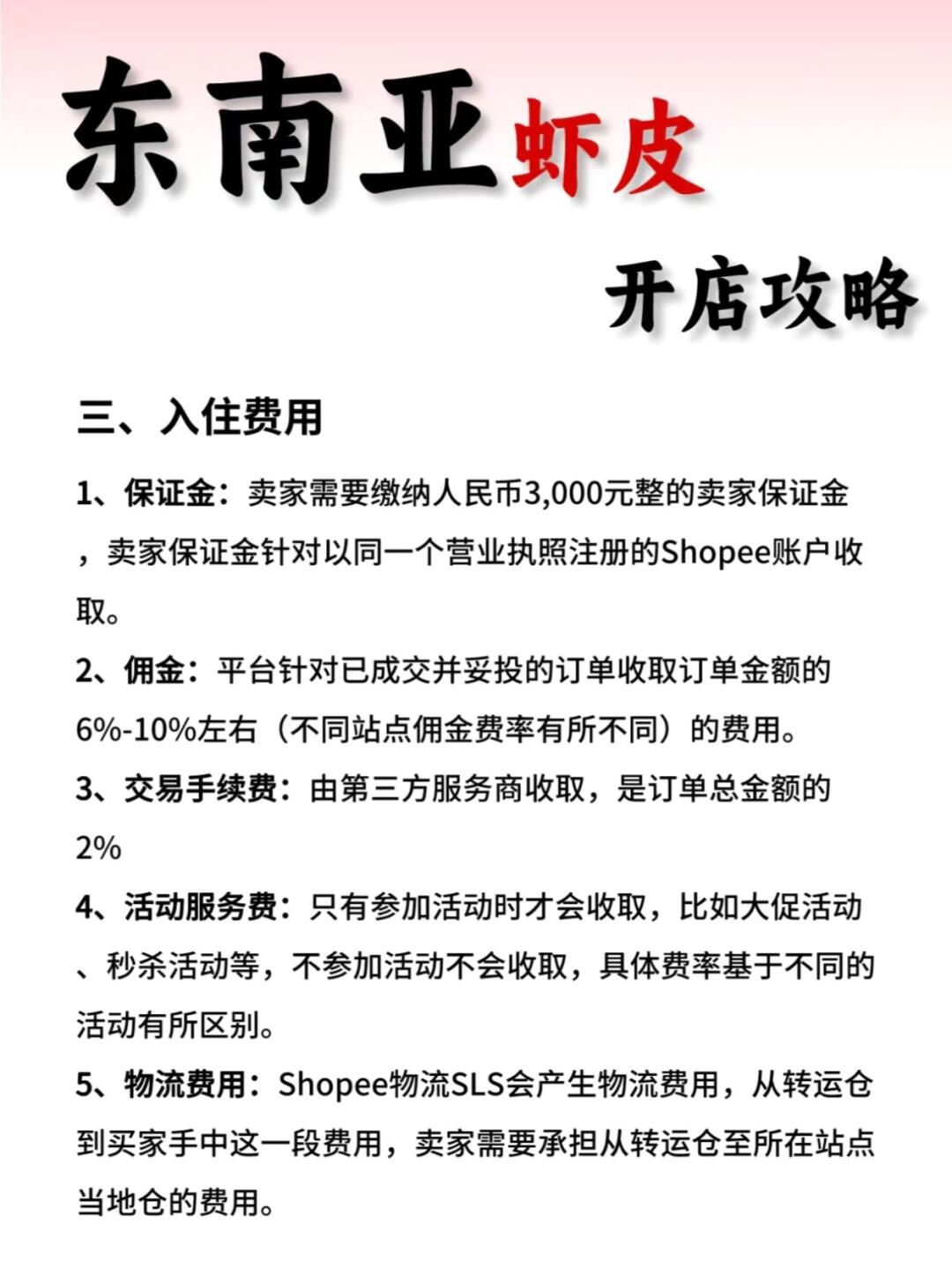 东南亚虾皮

开店攻略

三、入住费用

1、保证金：卖家需要缴纳人民币3,000元整的卖家保证金，卖家保证金针对以同一个营业执照注册的Shopee账户收取。

2、佣金：平台针对已成交并妥投的订单收取订单金额的6%-10%左右（不同站点佣金费率有所不同）的费用。

3、交易手续费：由第三方服务商收取，是订单总金额的2%

4、活动服务费：只有参加活动时才会收取，比如大促活动、秒杀活动等，不参加活动不会收取，具体费率基于不同的活动有所区别。

5、物流费用：Shopee物流SLS会产生物流费用，从转运仓到买家手中这一段费用，卖家需要承担从转运仓至所在站点当地仓的费用。